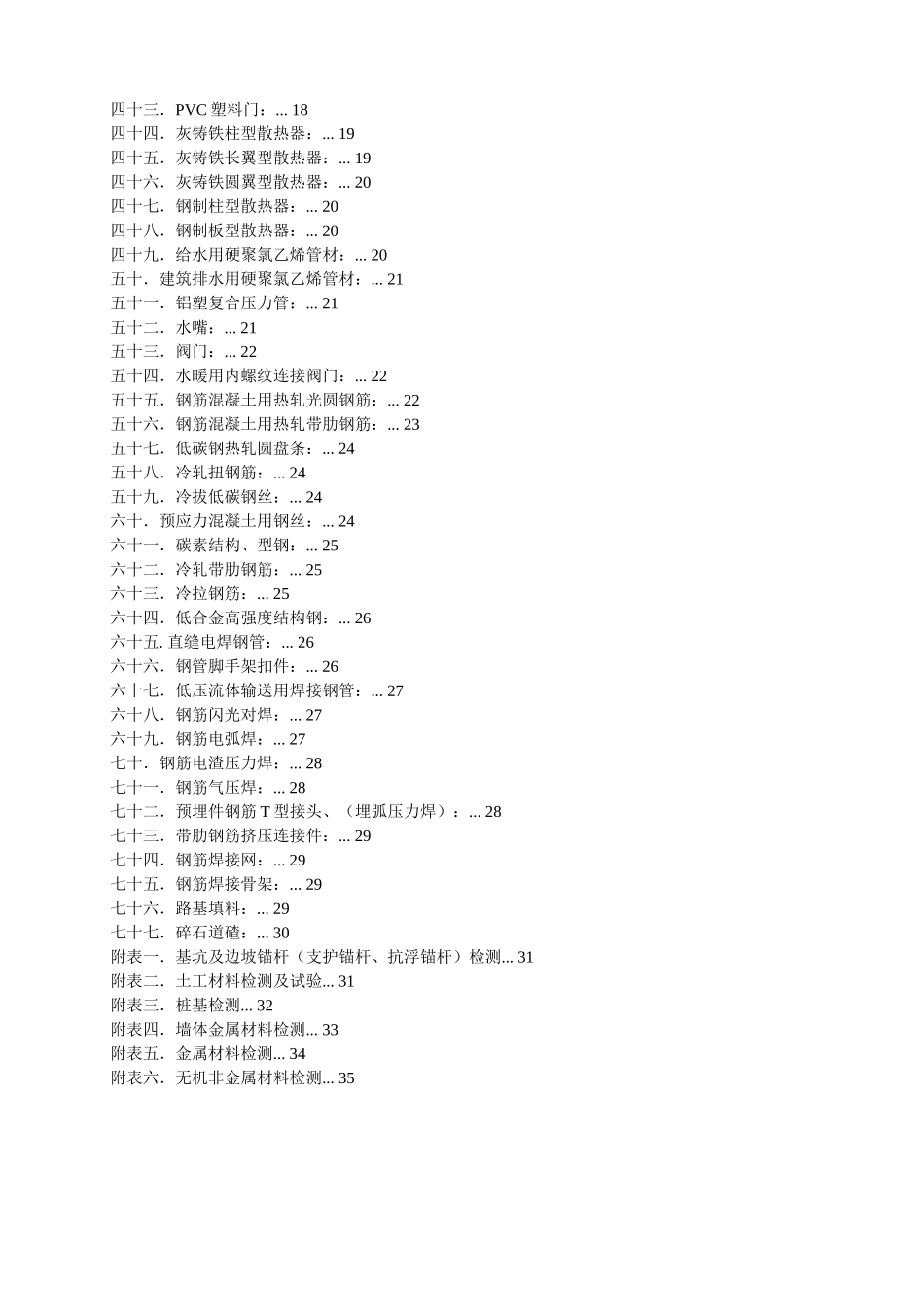 四十三．PVC 塑料门：... 18
四十四．灰铸铁柱型散热器：... 19
四十五．灰铸铁长翼型散热器：... 19
四十六．灰铸铁圆翼型散热器：... 20
四十七．钢制柱型散热器：... 20
四十八．钢制板型散热器：... 20
四十九．给水用硬聚氯乙烯管材：... 20
五十．建筑排水用硬聚氯乙烯管材：... 21
五十一．铝塑复合压力管：... 21
五十二．水嘴：... 21
五十三．阀门：... 22
五十四．水暖用内螺纹连接阀门：... 22
五十五．钢筋混凝土用热轧光圆钢筋：... 22
五十六．钢筋混凝土用热轧带肋钢筋：... 23
五十七．低碳钢热轧圆盘条：... 24
五十八．冷轧扭钢筋：... 24
五十九．冷拔低碳钢丝：... 24
六十．预应力混凝土用钢丝：... 24
六十一．碳素结构、型钢：... 25
六十二．冷轧带肋钢筋：... 25
六十三．冷拉钢筋：... 25
六十四．低合金高强度结构钢：... 26
六十五. 直缝电焊钢管：... 26
六十六．钢管脚手架扣件：... 26
六十七．低压流体输送用焊接钢管：... 27
六十八．钢筋闪光对焊：... 27
六十九．钢筋电弧焊：... 27
七十．钢筋电渣压力焊：... 28
七十一．钢筋气压焊：... 28
七十二．预埋件钢筋 T 型接头、（埋弧压力焊）：... 28
七十三．带肋钢筋挤压连接件：... 29
七十四．钢筋焊接网：... 29
七十五．钢筋焊接骨架：... 29
七十六．路基填料：... 29
七十七．碎石道碴：... 30
附表一．基坑及边坡锚杆（支护锚杆、抗浮锚杆）检测... 31
附表二．土工材料检测及试验... 31
附表三．桩基检测... 32
附表四．墙体金属材料检测... 33
附表五．金属材料检测... 34
附表六．无机非金属材料检测... 35